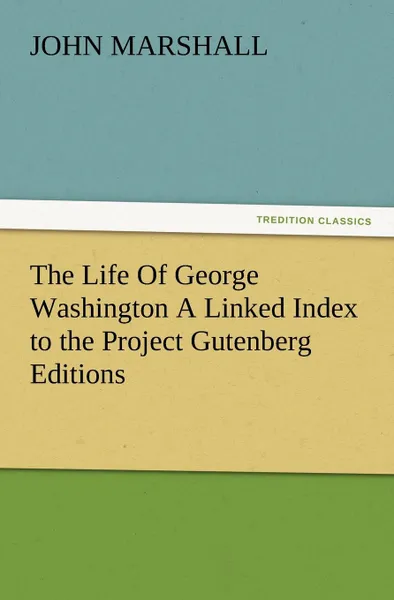 JOHN MARSHALL

TREDITION CLASSICS

The Life Of George Washington A Linked Index to the Project Gutenberg Editions